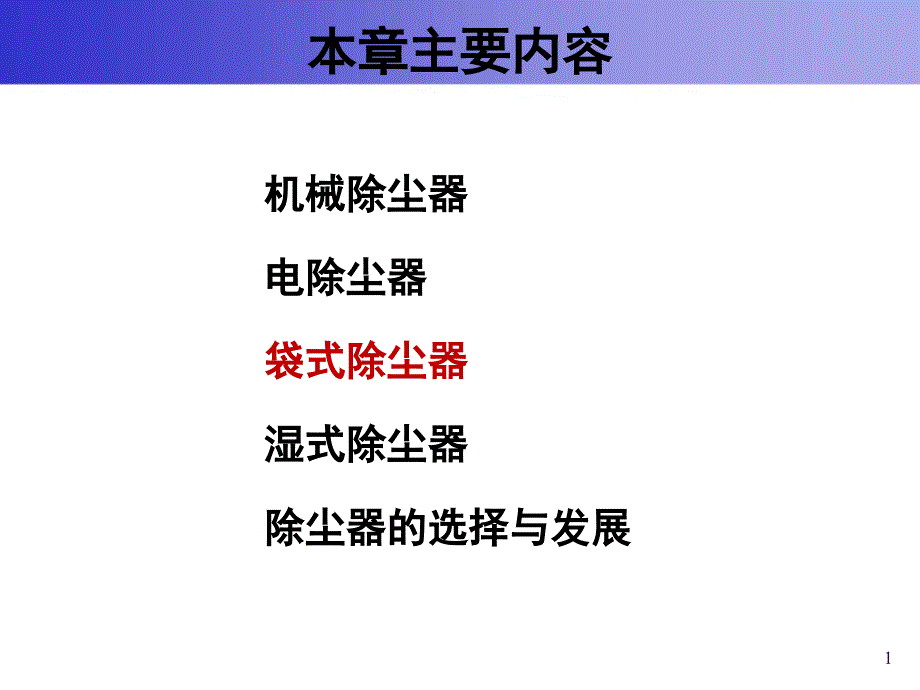 本章主要内容

机械除尘器

电除尘器

袋式除尘器

湿式除尘器

除尘器的选择与发展

1